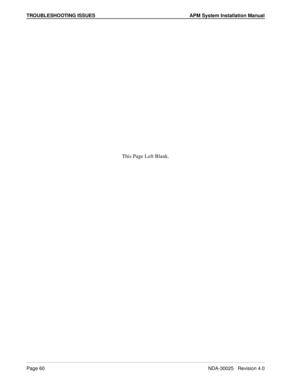 TROUBLESHOOTING ISSUES APM System Installation Manual

This Page Left Blank.

Page 60 NDA-30025 Revision 4.0